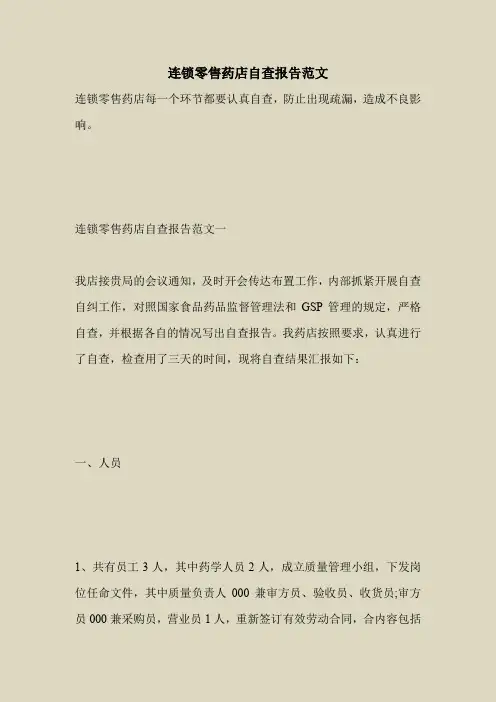 连锁零售药店自查报告范文

连锁零售药店每一个环节都要认真自查，防止出现疏漏，造成不良影响。

连锁零售药店自查报告范文一

我店接贵局的会议通知，及时开会传达布置工作，内部抓紧开展自查自纠工作，对照国家食品药品监督管理法和 GSP 管理的规定，严格自查，并根据各自的情况写出自查报告。我药店按照要求，认真进行了自查，检查用了三天的时间，现将自查结果汇报如下：

一、人员

1、共有员工 3 人，其中药学人员 2 人，成立质量管理小组，下发岗位任命文件，其中质量负责人 000 兼审方员、验收员、收货员;审方员 000 兼采购员，营业员 1 人，重新签订有效劳动合同，合内容包括